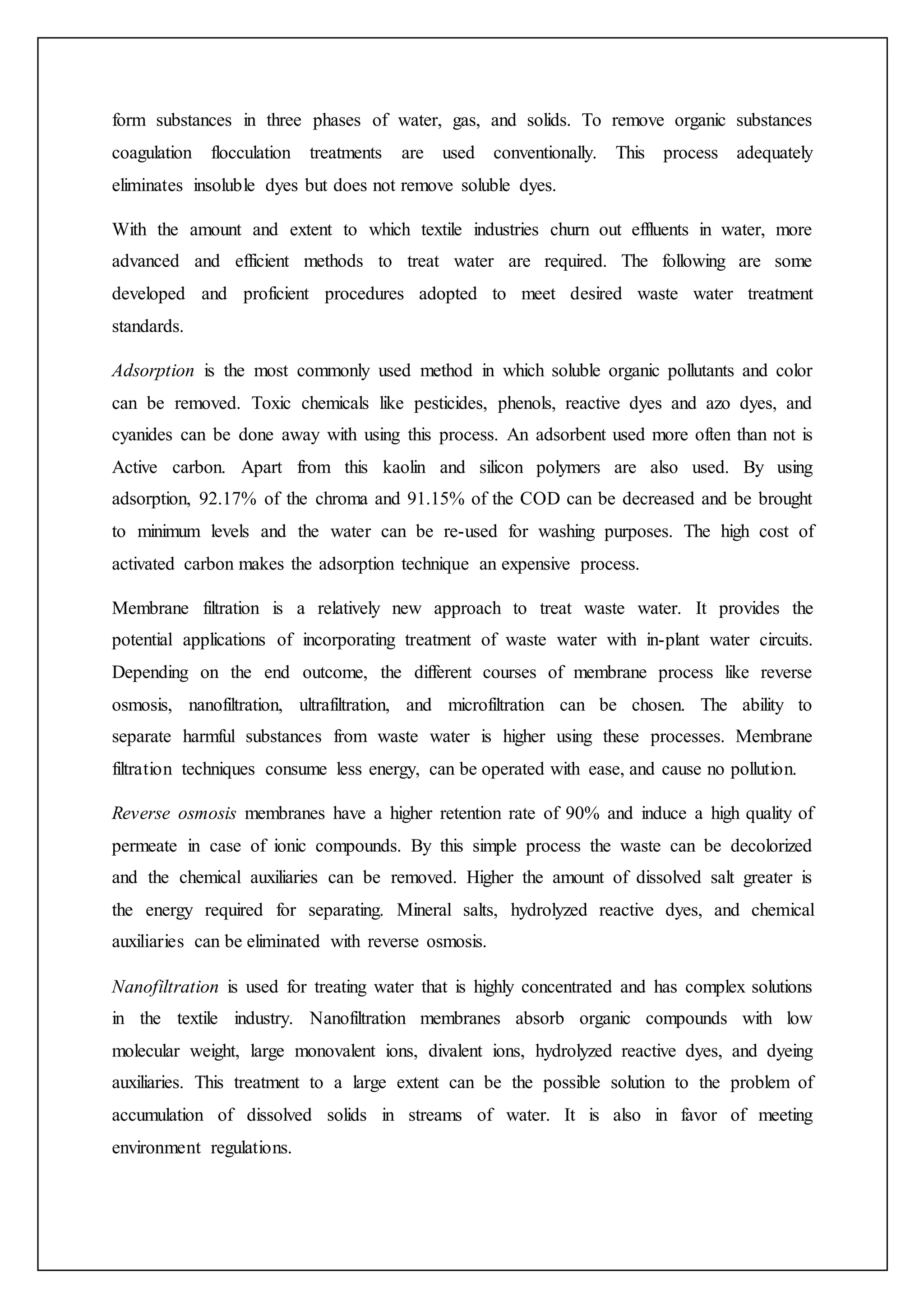 form substances in three phases of water, gas, and solids. To remove organic substances coagulation flocculation treatments are used conventionally. This process adequately eliminates insoluble dyes but does not remove soluble dyes.

With the amount and extent to which textile industries churn out effluents in water, more advanced and efficient methods to treat water are required. The following are some developed and proficient procedures adopted to meet desired waste water treatment standards.

Adsorption is the most commonly used method in which soluble organic pollutants and color can be removed. Toxic chemicals like pesticides, phenols, reactive dyes and azo dyes, and cyanides can be done away with using this process. An adsorbent used more often than not is Active carbon. Apart from this kaolin and silicon polymers are also used. By using adsorption, 92.17% of the chroma and 91.15% of the COD can be decreased and be brought to minimum levels and the water can be re-used for washing purposes. The high cost of activated carbon makes the adsorption technique an expensive process.

Membrane filtration is a relatively new approach to treat waste water. It provides the potential applications of incorporating treatment of waste water with in-plant water circuits. Depending on the end outcome, the different courses of membrane process like reverse osmosis, nanofiltration, ultrafiltration, and microfiltration can be chosen. The ability to separate harmful substances from waste water is higher using these processes. Membrane filtration techniques consume less energy, can be operated with ease, and cause no pollution.

Reverse osmosis membranes have a higher retention rate of 90% and induce a high quality of permeate in case of ionic compounds. By this simple process the waste can be decolorized and the chemical auxiliaries can be removed. Higher the amount of dissolved salt greater is the energy required for separating. Mineral salts, hydrolyzed reactive dyes, and chemical auxiliaries can be eliminated with reverse osmosis.

Nanofiltration is used for treating water that is highly concentrated and has complex solutions in the textile industry. Nanofiltration membranes absorb organic compounds with low molecular weight, large monovalent ions, divalent ions, hydrolyzed reactive dyes, and dyeing auxiliaries. This treatment to a large extent can be the possible solution to the problem of accumulation of dissolved solids in streams of water. It is also in favor of meeting environment regulations.